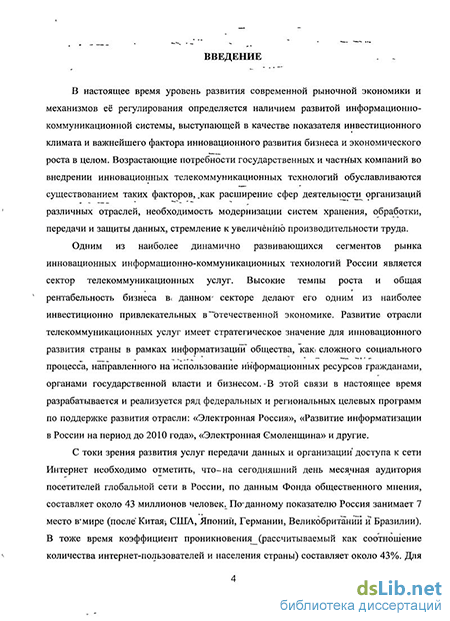 ВВЕДЕНИЕ

В настоящее время уровень развития современной рыночной экономики и механизмов её регулирования определяется наличием развитой информационно-коммуникационной системы, выступающей в качестве показателя инвестиционного климата и важнейшего фактора инновационного развития бизнеса и экономического роста в целом. Возрастающие потребности государственных и частных компаний во внедрении инновационных телекоммуникационных технологий обуславливаются существованием таких факторов, как расширение сфер деятельности организаций различных отраслей, необходимость модернизации систем хранения, обработки, передачи и защиты данных, стремление к увеличению производительности труда.

Одним из наиболее динамично развивающихся сегментов рынка инновационных информационно-коммуникационных технологий России является сектор телекоммуникационных услуг. Высокие темпы роста и общая рентабельность бизнеса в данном секторе делают его одним из наиболее инвестиционно привлекательных в отечественной экономике. Развитие отрасли телекоммуникационных услуг имеет стратегическое значение для инновационного развития страны в рамках информатизации общества, как сложного социального процесса, направленного на использование информационных ресурсов гражданами, органами государственной власти и бизнесом. В этой связи в настоящее время разрабатывается и реализуется ряд федеральных и региональных целевых программ по поддержке развития отрасли: «Электронная Россия», «Развитие информатизации в России на период до 2010 года», «Электронная Смоленщина» и другие.

С токи зрения развития услуг передачи данных и организации доступа к сети Интернет необходимо отметить, что на сегодняшний день месячная аудитория посетителей глобальной сети в России, по данным Фонда общественного мнения, составляет около 43 миллионов человек. По данному показателю Россия занимает 7 место в мире (после Китая, США, Японии, Германии, Великобритании и Бразилии). В тоже время коэффициент проникновения (рассчитываемый как соотношение количества интернет-пользователей и населения страны) составляет около 43%. Для

4

dsLib.net
библиотека диссертаций